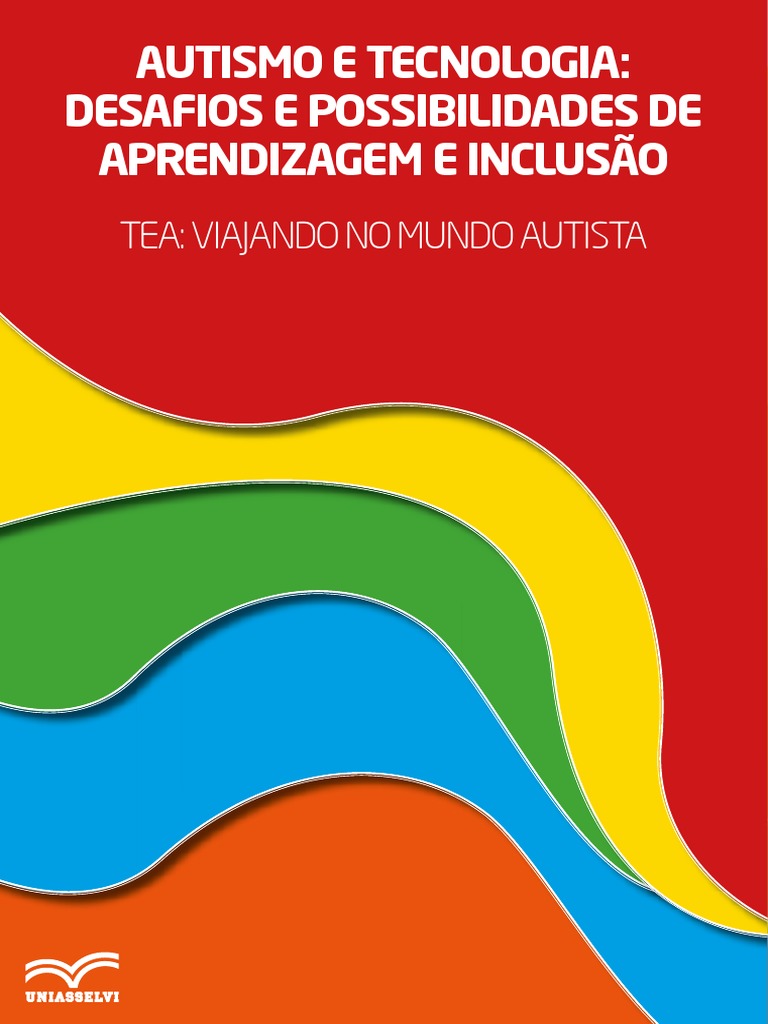 AUTISMO E TECNOLOGIA: DESAFIOS E POSSIBILIDADES DE APRENDIZAGEM E INCLUSÃO

TEA: VIAJANDO NO MUNDO AUTISTA

UNIASSELVI